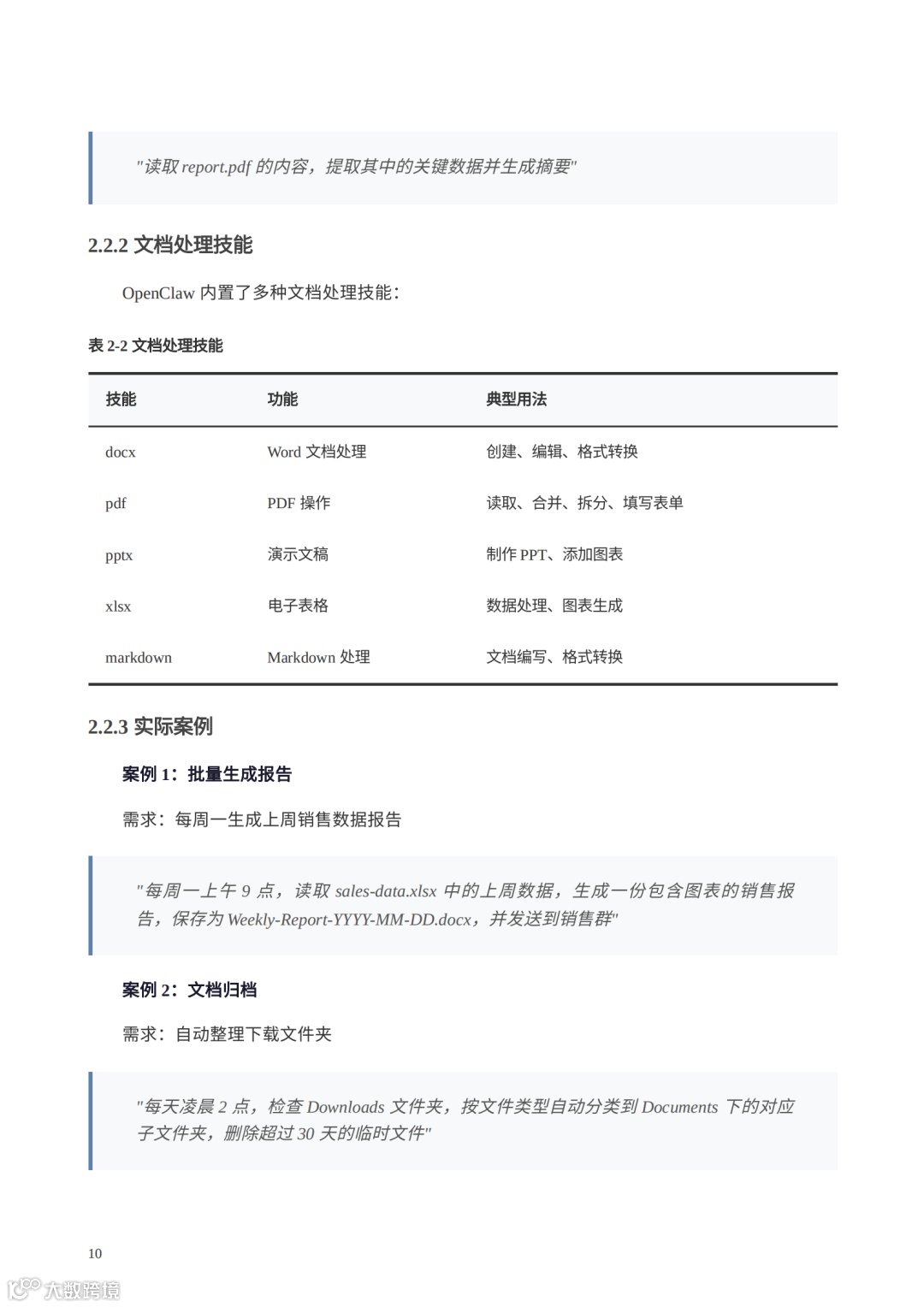 "读取 report.pdf 的内容，提取其中的关键数据并生成摘要"

2.2.2 文档处理技能

OpenClaw 内置了多种文档处理技能：

表 2-2 文档处理技能

| 技能 | 功能 | 典型用法 |
|---|---|---|
| docx | Word 文档处理 | 创建、编辑、格式转换 |
| pdf | PDF 操作 | 读取、合并、拆分、填写表单 |
| pptx | 演示文稿 | 制作 PPT、添加图表 |
| xlsx | 电子表格 | 数据处理、图表生成 |
| markdown | Markdown 处理 | 文档编写、格式转换 |

2.2.3 实际案例

案例 1：批量生成报告

需求：每周一生成上周销售数据报告

"每周一上午 9 点，读取 sales-data.xlsx 中的上周数据，生成一份包含图表的销售报告，保存为 Weekly-Report-YYYY-MM-DD.docx，并发送到销售群"

案例 2：文档归档

需求：自动整理下载文件夹

"每天凌晨 2 点，检查 Downloads 文件夹，按文件类型自动分类到 Documents 下的对应子文件夹，删除超过 30 天的临时文件"

10

大数跨境